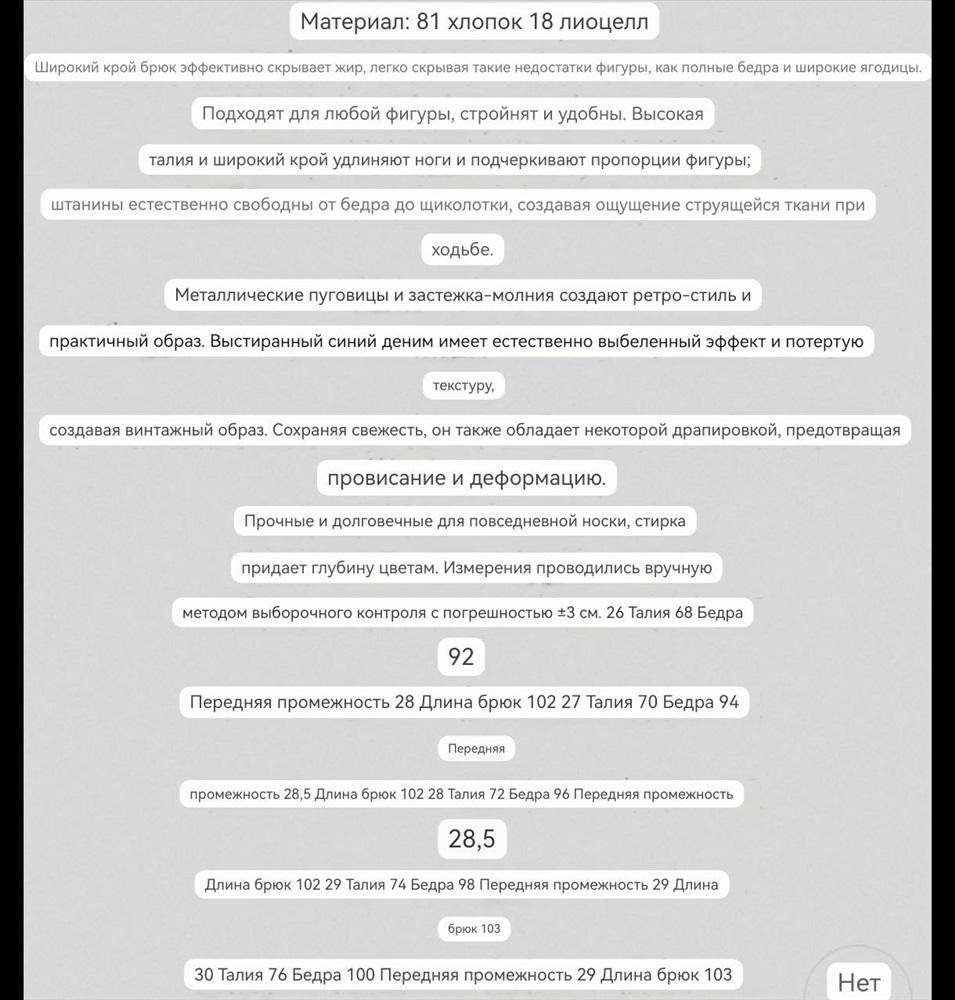 Материал: 81 хлопок 18 лиоцелл

Широкий крой брюк эффективно скрывает жир, легко скрывая такие недостатки фигуры, как полные бедра и широкие ягодицы.

Подходят для любой фигуры, стройнят и удобны. Высокая талия и широкий крой удлиняют ноги и подчеркивают пропорции фигуры; штанины естественно свободны от бедра до щиколотки, создавая ощущение струящейся ткани при ходьбе.

Металлические пуговицы и застежка-молния создают ретро-стиль и практичный образ. Выстиранный синий деним имеет естественно выбеленный эффект и потертую текстуру, создавая винтажный образ. Сохраняя свежесть, он также обладает некоторой драпировкой, предотвращая провисание и деформацию.

Прочные и долговечные для повседневной носки, стирка придает глубину цветам. Измерения проводились вручную методом выборочного контроля с погрешностью ±3 см. 26 Талия 68 Бедра 92

Передняя промежность 28 Длина брюк 102 27 Талия 70 Бедра 94 Передняя промежность 28,5 Длина брюк 102 28 Талия 72 Бедра 96 Передняя промежность 28,5

Длина брюк 102 29 Талия 74 Бедра 98 Передняя промежность 29 Длина брюк 103

30 Талия 76 Бедра 100 Передняя промежность 29 Длина брюк 103

Нет